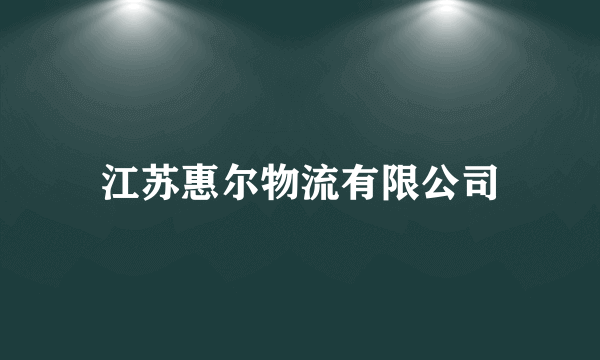 江苏惠尔物流有限公司